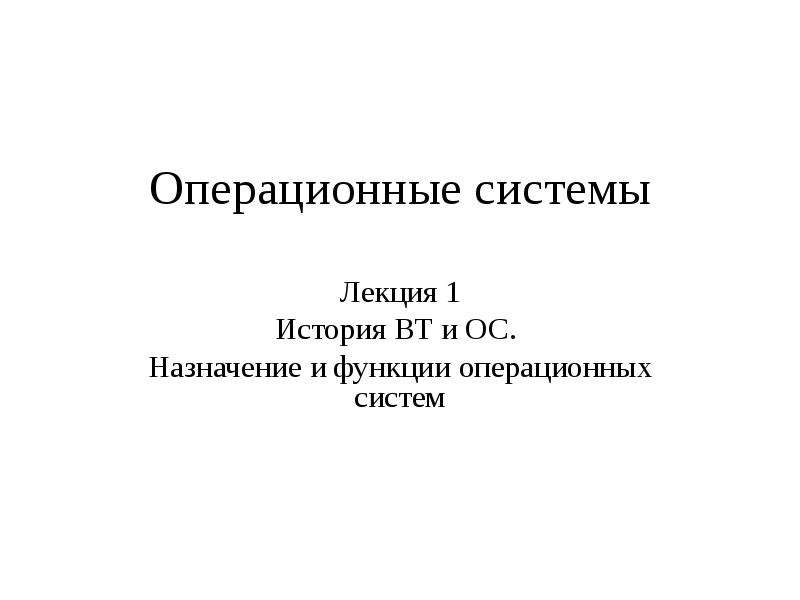 Операционные системы

Лекция 1
История ВТ и ОС.
Назначение и функции операционных систем